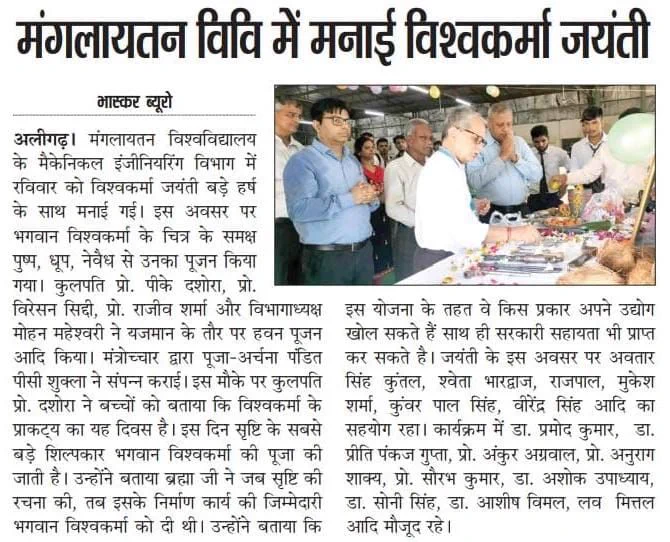 मंगलायतन विवि में मनाई विश्वकर्मा जयंती

भास्कर ब्यूरो

अलीगढ़। मंगलायतन विश्वविद्यालय के मैकेनिकल इंजीनियरिंग विभाग में रविवार को विश्वकर्मा जयंती बड़े हर्ष के साथ मनाई गई। इस अवसर पर भगवान विश्वकर्मा के चित्र के समक्ष पुष्प, धूप, नेवैध से उनका पूजन किया गया। कुलपति प्रो. पीके दशोरा, प्रो. विरेसन सिद्दी, प्रो. राजीव शर्मा और विभागाध्यक्ष मोहन महेश्वरी ने यजमान के तौर पर हवन पूजन आदि किया। मंत्रोच्चार द्वारा पूजा-अर्चना पंडित पीसी शुक्ला ने संपन्न कराई। इस मौके पर कुलपति प्रो. दशोरा ने बच्चों को बताया कि विश्वकर्मा के प्राकट्य का यह दिवस है। इस दिन सृष्टि के सबसे बड़े शिल्पकार भगवान विश्वकर्मा की पूजा की जाती है। उन्होंने बताया ब्रह्मा जी ने जब सृष्टि की रचना की, तब इसके निर्माण कार्य की जिम्मेदारी भगवान विश्वकर्मा को दी थी। उन्होंने बताया कि इस योजना के तहत वे किस प्रकार अपने उद्योग खोल सकते हैं साथ ही सरकारी सहायता भी प्राप्त कर सकते है। जयंती के इस अवसर पर अवतार सिंह कुंतल, श्वेता भारद्वाज, राजपाल, मुकेश शर्मा, कुंवर पाल सिंह, वीरेंद्र सिंह आदि का सहयोग रहा। कार्यक्रम में डा. प्रमोद कुमार, डा. प्रीति पंकज गुप्ता, प्रो. अंकुर अग्रवाल, प्रो. अनुराग शाक्य, प्रो. सौरभ कुमार, डा. अशोक उपाध्याय, डा. सोनी सिंह, डा. आशीष विमल, लव मित्तल आदि मौजूद रहे।